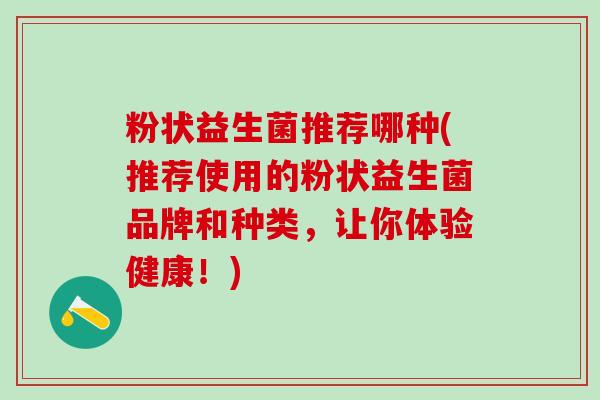 粉状益生菌推荐哪种(推荐使用的粉状益生菌品牌和种类，让你体验健康！)